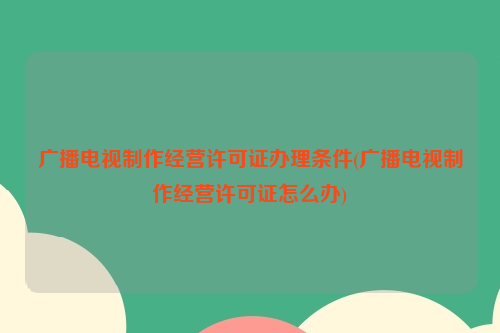 广播电视制作经营许可证办理条件(广播电视制作经营许可证怎么办)